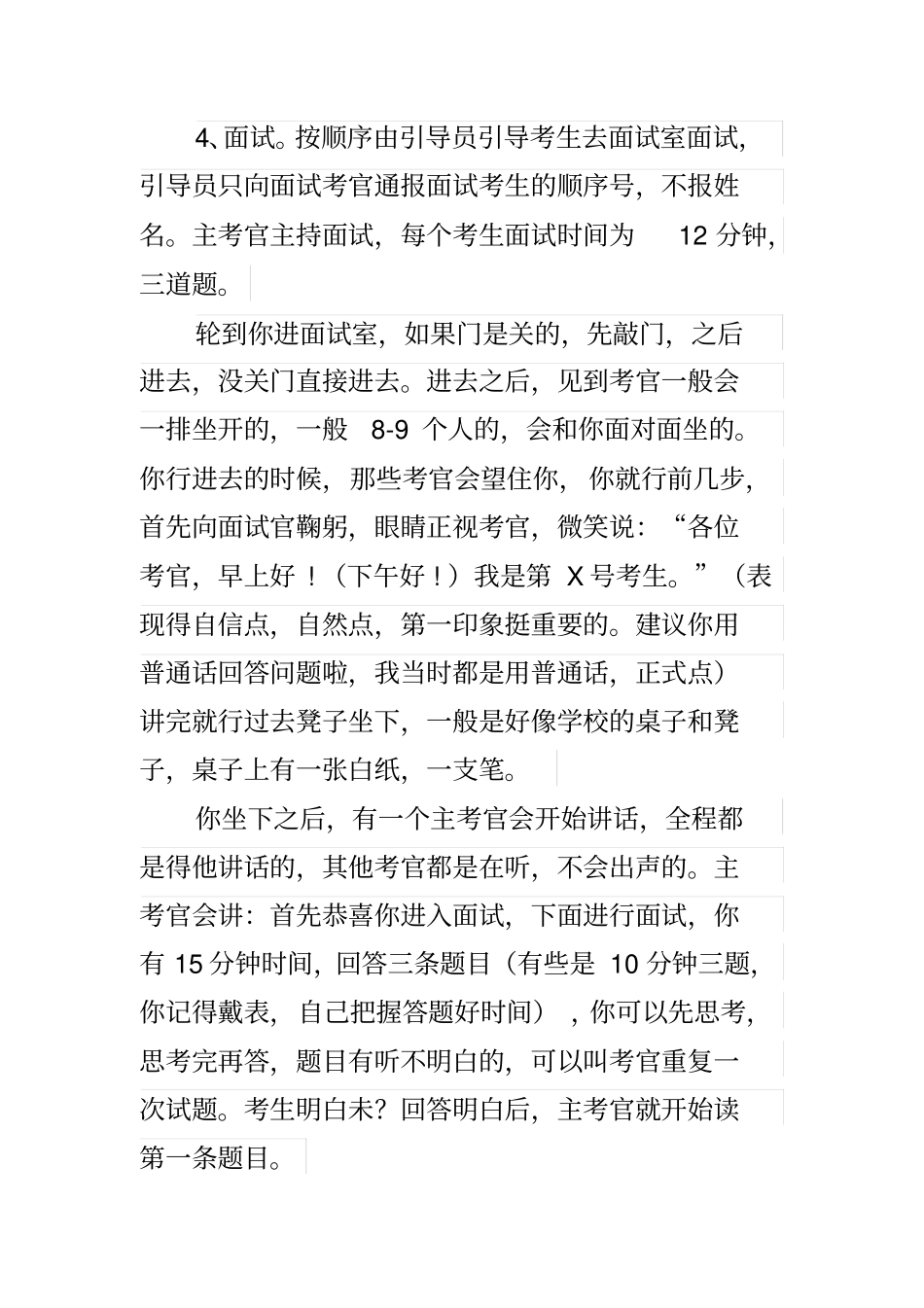 4、面试。按顺序由引导员引导考生去面试室面试，引导员只向面试考官通报面试考生的顺序号，不报姓名。主考官主持面试，每个考生面试时间为 12 分钟，三道题。

轮到你进面试室，如果门是关的，先敲门，之后进去，没关门直接进去。进去之后，见到考官一般会一排坐开的，一般 8-9 个人的，会和你面对面坐的。你行进去的时候，那些考官会望住你，你就行前几步，首先向面试官鞠躬，眼睛正视考官，微笑说：“各位考官，早上好！（下午好！）我是第 X 号考生。”（表现得自信点，自然点，第一印象挺重要的。建议你用普通话回答问题啦，我当时都是用普通话，正式点）讲完就行过去凳子坐下，一般是好像学校的桌子和凳子，桌子上有一张白纸，一支笔。

你坐下之后，有一个主考官会开始讲话，全程都是得他讲话的，其他考官都是在听，不会出声的。主考官会讲：首先恭喜你进入面试，下面进行面试，你有 15 分钟时间，回答三条题目（有些是 10 分钟三题，你记得戴表，自己把握答题好时间），你可以先思考，思考完再答，题目有听不明白的，可以叫考官重复一次试题。考生明白未？回答明白后，主考官就开始读第一条题目。